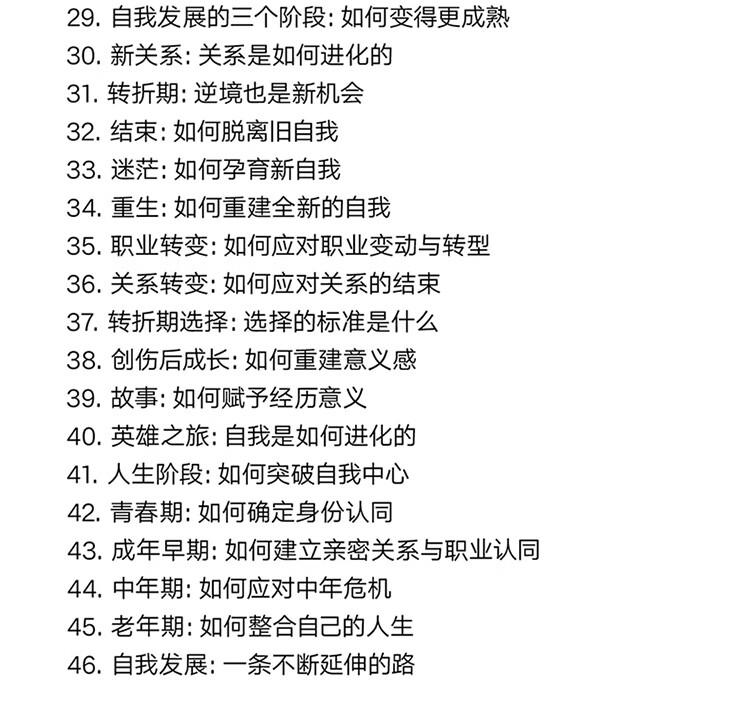 29. 自我发展的三个阶段: 如何变得更成熟
30. 新关系: 关系是如何进化的
31. 转折期: 逆境也是新机会
32. 结束: 如何脱离旧自我
33. 迷茫: 如何孕育新自我
34. 重生: 如何重建全新的自我
35. 职业转变: 如何应对职业变动与转型
36. 关系转变: 如何应对关系的结束
37. 转折期选择: 选择的标准是什么
38. 创伤后成长: 如何重建意义感
39. 故事: 如何赋予经历意义
40. 英雄之旅: 自我是如何进化的
41. 人生阶段: 如何突破自我中心
42. 青春期: 如何确定身份认同
43. 成年早期: 如何建立亲密关系与职业认同
44. 中年期: 如何应对中年危机
45. 老年期: 如何整合自己的人生
46. 自我发展: 一条不断延伸的路